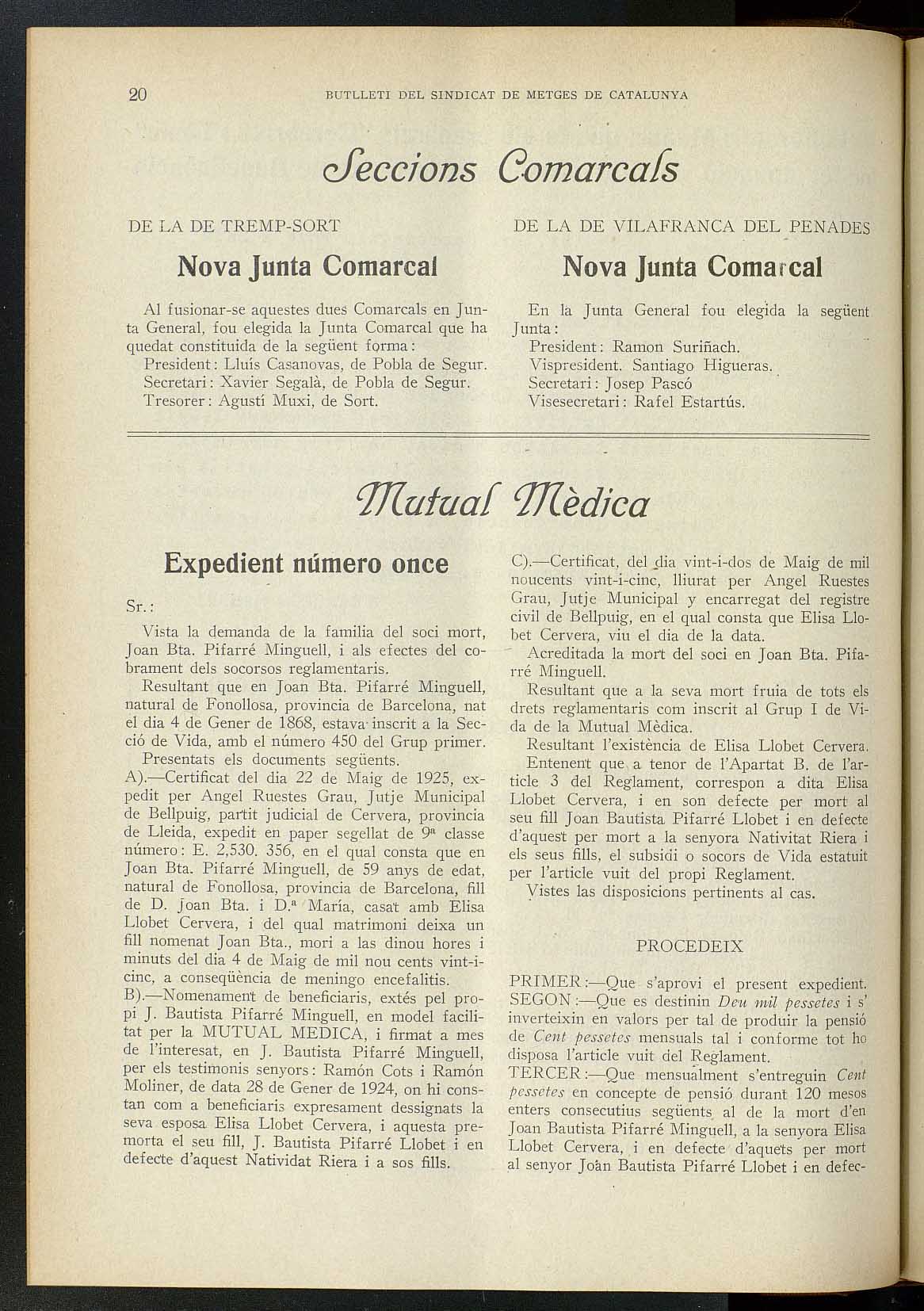 20 BUTLLETI DEL SINDICAT DE METGES DE CATALUNYA

Seccions Comarcals

DE LA DE TREMP-SORT

Nova Junta Comarcal

Al fusionar-se aquestes dues Comarcals en Junta General, fou elegida la Junta Comarcal que ha quedat constituida de la següent forma:
President: Lluís Casanovas, de Pobla de Segur.
Secretari: Xavier Segalà, de Pobla de Segur.
Tresorer: Agustí Muxi, de Sort.

DE LA DE VILAFRANCA DEL PENADES

Nova Junta Comarcal

En la Junta General fou elegida la següent Junta:
President: Ramon Suriñach.
Vispresident. Santiago Higueras.
Secretari: Josep Pascó
Visesecretari: Rafel Estartús.

Mutual Mèdica

Expedient número once

Sr.:

Vista la demanda de la familia del soci mort, Joan Bta. Pifarré Minguell, i als efectes del cobrament dels socorsos reglamentaris.

Resultant que en Joan Bta. Pifarré Minguell, natural de Fonollosa, provincia de Barcelona, nat el dia 4 de Gener de 1868, estava inscrit a la Secció de Vida, amb el número 450 del Grup primer.

Presentats els documents següents.

A).—Certificat del dia 22 de Maig de 1925, expedit per Angel Ruestes Grau, Jutje Municipal de Bellpuig, partit judicial de Cervera, provincia de Lleida, expedit en paper segellat de 9ª classe número: E. 2,530. 356, en el qual consta que en Joan Bta. Pifarré Minguell, de 59 anys de edat, natural de Fonollosa, provincia de Barcelona, fill de D. Joan Bta. i D.ª María, casat amb Elisa Llobet Cervera, i del qual matrimoni deixa un fill nomenat Joan Bta., mori a las dinou hores i minuts del dia 4 de Maig de mil nou cents vint-i-cinc, a conseqüència de meningo encefalitis.

B).—Nomenament de beneficiaris, extés pel propi J. Bautista Pifarré Minguell, en model facilitat per la MUTUAL MEDICA, i firmat a mes de l'interesat, en J. Bautista Pifarré Minguell, per els testimonis senyors: Ramón Cots i Ramón Moliner, de data 28 de Gener de 1924, on hi constan com a beneficiaris expresament dessignats la seva esposa Elisa Llobet Cervera, i aquesta premorta el seu fill, J. Bautista Pifarré Llobet i en defecte d'aquest Natividat Riera i a sos fills.

C).—Certificat, del dia vint-i-dos de Maig de mil noucents vint-i-cinc, lliurat per Angel Ruestes Grau, Jutje Municipal y encarregat del registre civil de Bellpuig, en el qual consta que Elisa Llobet Cervera, viu el dia de la data.

Acreditada la mort del soci en Joan Bta. Pifarré Minguell.

Resultant que a la seva mort fruia de tots els drets reglamentaris com inscrit al Grup I de Vida de la Mutual Mèdica.

Resultant l'existència de Elisa Llobet Cervera.

Entenent que a tenor de l'Apartat B. de l'article 3 del Reglament, correspon a dita Elisa Llobet Cervera, i en son defecte per mort al seu fill Joan Bautista Pifarré Llobet i en defecte d'aquest per mort a la senyora Nativitat Riera i els seus fills, el subsidi o socors de Vida estatuit per l'article vuit del propi Reglament.

Vistes las disposicions pertinents al cas.

PROCEDEIX

PRIMER:—Que s'aprovi el present expedient.
SEGON:—Que es destinin Deu mil pessetes i s' inverteixin en valors per tal de produir la pensió de Cent pessetes mensuals tal i conforme tot ho disposa l'article vuit del Reglament.
TERCER:—Que mensualment s'entreguin Cent pessetes en concepte de pensió durant 120 mesos enters consecutius següents al de la mort d'en Joan Bautista Pifarré Minguell, a la senyora Elisa Llobet Cervera, i en defecte d'aquets per mort al senyor Joàn Bautista Pifarré Llobet i en defec-